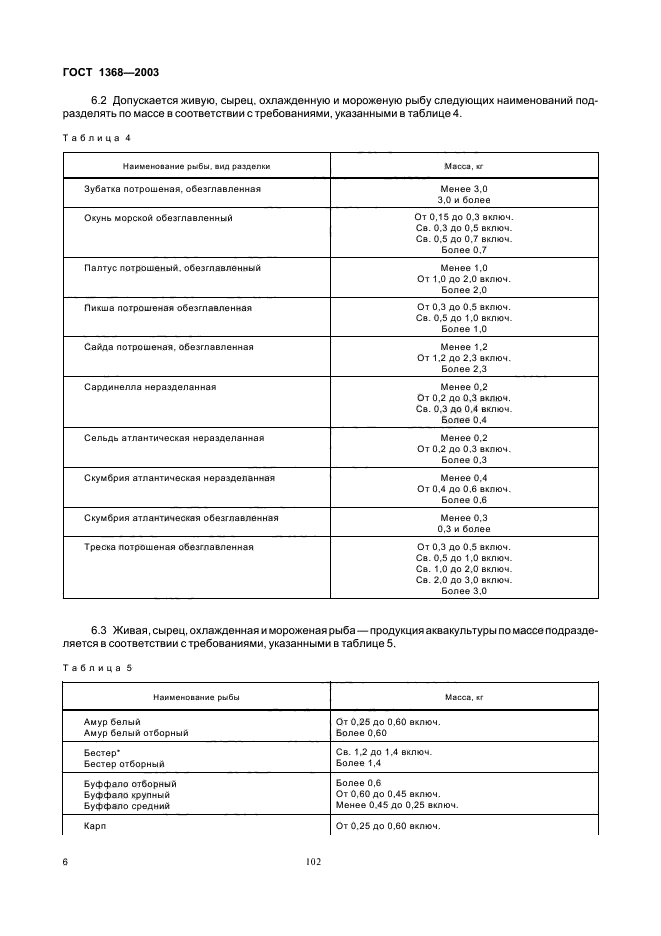 ГОСТ 1368—2003

6.2 Допускается живую, сырец, охлажденную и мороженую рыбу следующих наименований подразделять по массе в соответствии с требованиями, указанными в таблице 4.

Таблица 4

| Наименование рыбы, вид разделки | Масса, кг |
|---|---|
| Зубатка потрошеная, обезглавленная | Менее 3,0<br>3,0 и более |
| Окунь морской обезглавленный | От 0,15 до 0,3 включ.<br>Св. 0,3 до 0,5 включ.<br>Св. 0,5 до 0,7 включ.<br>Более 0,7 |
| Палтус потрошеный, обезглавленный | Менее 1,0<br>От 1,0 до 2,0 включ.<br>Более 2,0 |
| Пикша потрошеная обезглавленная | От 0,3 до 0,5 включ.<br>Св. 0,5 до 1,0 включ.<br>Более 1,0 |
| Сайда потрошеная, обезглавленная | Менее 1,2<br>От 1,2 до 2,3 включ.<br>Более 2,3 |
| Сардинелла неразделанная | Менее 0,2<br>От 0,2 до 0,3 включ.<br>Св. 0,3 до 0,4 включ.<br>Более 0,4 |
| Сельдь атлантическая неразделанная | Менее 0,2<br>От 0,2 до 0,3 включ.<br>Более 0,3 |
| Скумбрия атлантическая неразделанная | Менее 0,4<br>От 0,4 до 0,6 включ.<br>Более 0,6 |
| Скумбрия атлантическая обезглавленная | Менее 0,3<br>0,3 и более |
| Треска потрошеная обезглавленная | От 0,3 до 0,5 включ.<br>Св. 0,5 до 1,0 включ.<br>Св. 1,0 до 2,0 включ.<br>Св. 2,0 до 3,0 включ.<br>Более 3,0 |

6.3 Живая, сырец, охлажденная и мороженая рыба — продукция аквакультуры по массе подразделяется в соответствии с требованиями, указанными в таблице 5.

Таблица 5

| Наименование рыбы | Масса, кг |
|---|---|
| Амур белый<br>Амур белый отборный | От 0,25 до 0,60 включ.<br>Более 0,60 |
| Бестер*<br>Бестер отборный | Св. 1,2 до 1,4 включ.<br>Более 1,4 |
| Буффало отборный<br>Буффало крупный<br>Буффало средний | Более 0,6<br>От 0,60 до 0,45 включ.<br>Менее 0,45 до 0,25 включ. |
| Карп | От 0,25 до 0,60 включ. |

6 102